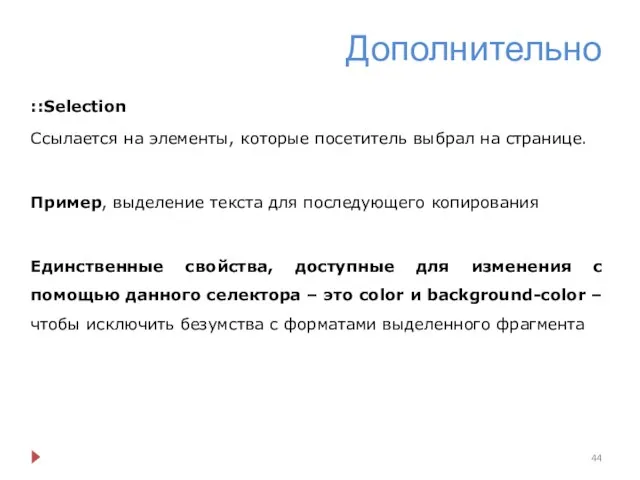 Дополнительно

::Selection

Ссылается на элементы, которые посетитель выбрал на странице.

Пример, выделение текста для последующего копирования

Единственные свойства, доступные для изменения с помощью данного селектора – это color и background-color – чтобы исключить безумства с форматами выделенного фрагмента

44